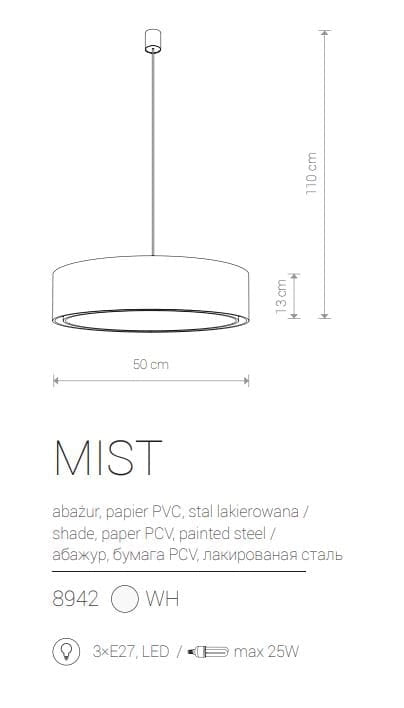 110 cm

13 cm

50 cm

MIST

abażur, papier PVC, stal lakierowana /
shade, paper PCV, painted steel /
абажур, бумага PCV, лакированая сталь

8942 WH

3×E27, LED / max 25W